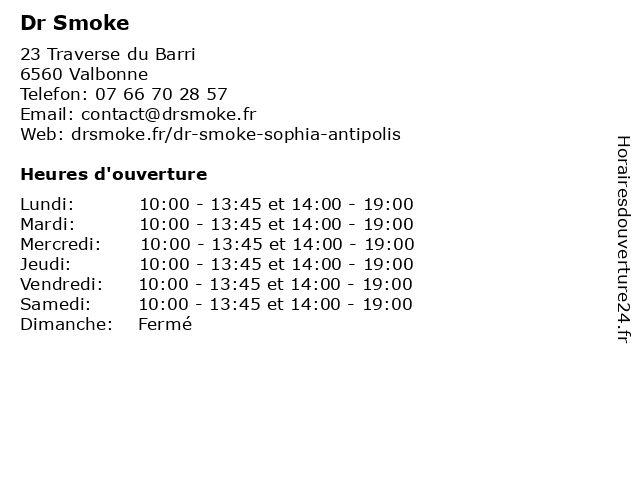 Dr Smoke

23 Traverse du Barri
6560 Valbonne
Telefon: 07 66 70 28 57
Email: contact@drsmoke.fr
Web: drsmoke.fr/dr-smoke-sophia-antipolis

Heures d'ouverture

| | |
|---|---|
| Lundi: | 10:00 - 13:45 et 14:00 - 19:00 |
| Mardi: | 10:00 - 13:45 et 14:00 - 19:00 |
| Mercredi: | 10:00 - 13:45 et 14:00 - 19:00 |
| Jeudi: | 10:00 - 13:45 et 14:00 - 19:00 |
| Vendredi: | 10:00 - 13:45 et 14:00 - 19:00 |
| Samedi: | 10:00 - 13:45 et 14:00 - 19:00 |
| Dimanche: | Fermé |

Horairesdouverture24.fr